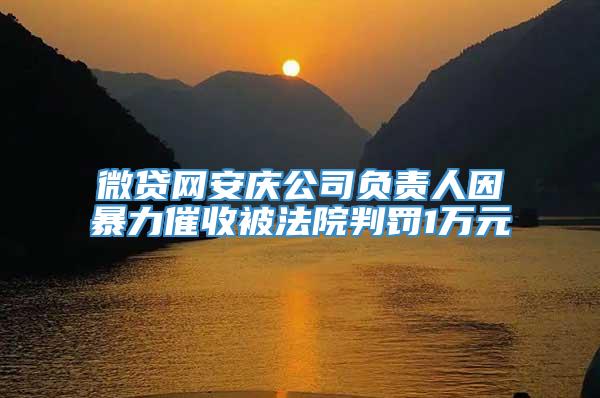 微贷网安庆公司负责人因暴力催收被法院判罚1万元